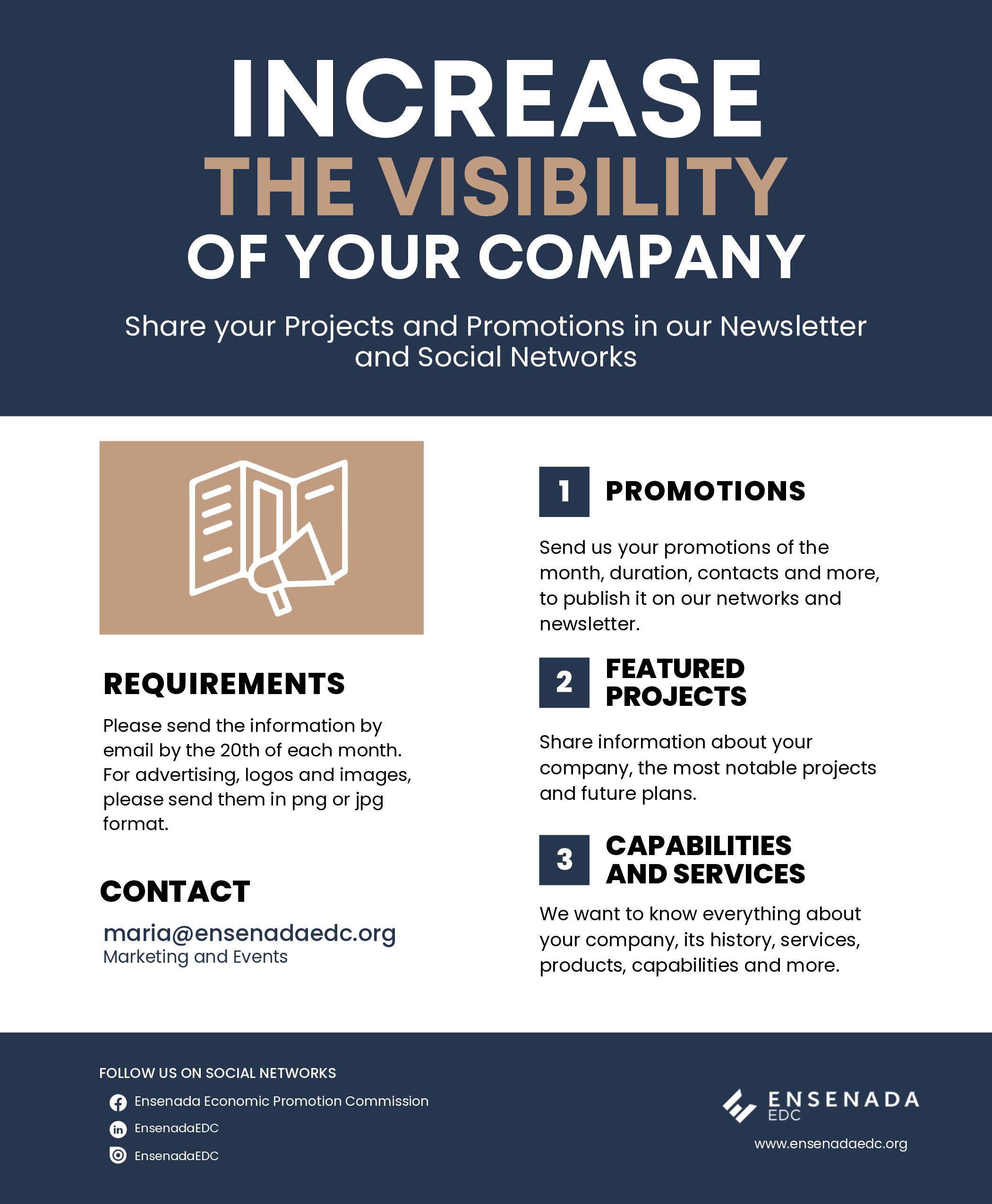 INCREASE
THE VISIBILITY
OF YOUR COMPANY

Share your Projects and Promotions in our Newsletter and Social Networks

REQUIREMENTS

Please send the information by email by the 20th of each month. For advertising, logos and images, please send them in png or jpg format.

CONTACT

maria@ensenadaedc.org
Marketing and Events

1 PROMOTIONS

Send us your promotions of the month, duration, contacts and more, to publish it on our networks and newsletter.

2 FEATURED PROJECTS

Share information about your company, the most notable projects and future plans.

3 CAPABILITIES AND SERVICES

We want to know everything about your company, its history, services, products, capabilities and more.

FOLLOW US ON SOCIAL NETWORKS

Ensenada Economic Promotion Commission
EnsenadaEDC
EnsenadaEDC

ENSENADA
EDC
www.ensenadaedc.org